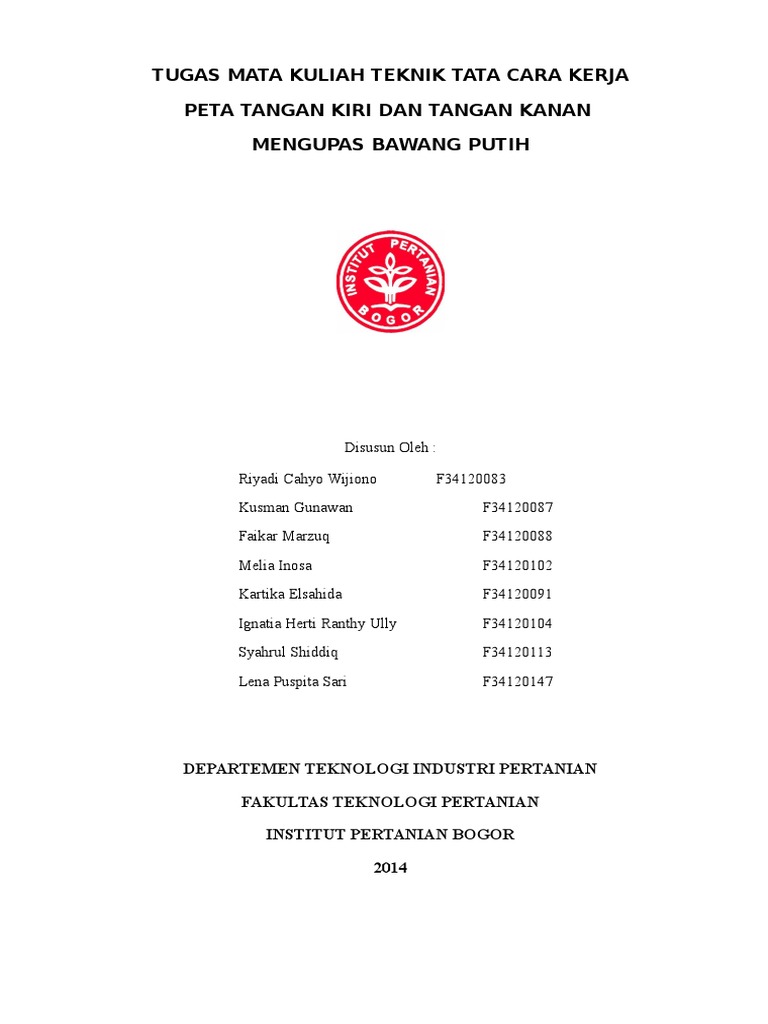 TUGAS MATA KULIAH TEKNIK TATA CARA KERJA

PETA TANGAN KIRI DAN TANGAN KANAN

MENGUPAS BAWANG PUTIH

INSTITUT PERTANIAN BOGOR

Disusun Oleh :

Riyadi Cahyo Wijiono F34120083

Kusman Gunawan F34120087

Faikar Marzuq F34120088

Melia Inosa F34120102

Kartika Elsahida F34120091

Ignatia Herti Ranthy Ully F34120104

Syahrul Shiddiq F34120113

Lena Puspita Sari F34120147

DEPARTEMEN TEKNOLOGI INDUSTRI PERTANIAN

FAKULTAS TEKNOLOGI PERTANIAN

INSTITUT PERTANIAN BOGOR

2014